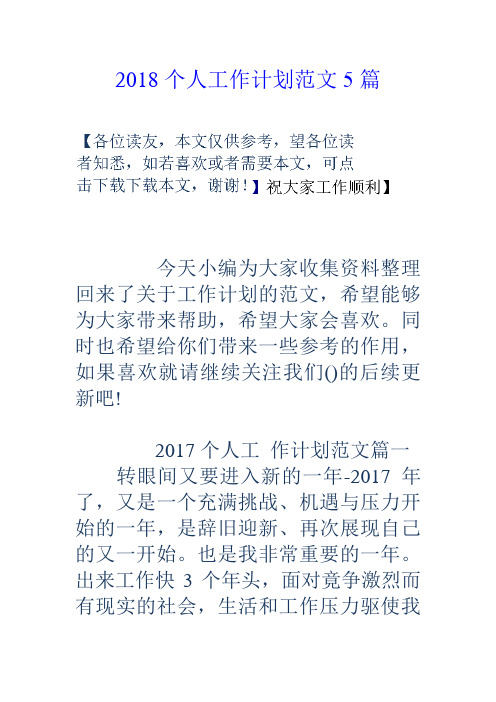 2018 个人工作计划范文 5 篇

【各位读友，本文仅供参考，望各位读者知悉，如若喜欢或者需要本文，可点击下载下载本文，谢谢！】祝大家工作顺利】

今天小编为大家收集资料整理回来了关于工作计划的范文，希望能够为大家带来帮助，希望大家会喜欢。同时也希望给你们带来一些参考的作用，如果喜欢就请继续关注我们()的后续更新吧!

2017 个人工 作计划范文篇一

转眼间又要进入新的一年-2017 年了，又是一个充满挑战、机遇与压力开始的一年，是辞旧迎新、再次展现自己的又一开始。也是我非常重要的一年。出来工作快 3 个年头，面对竞争激烈而有现实的社会，生活和工作压力驱使我